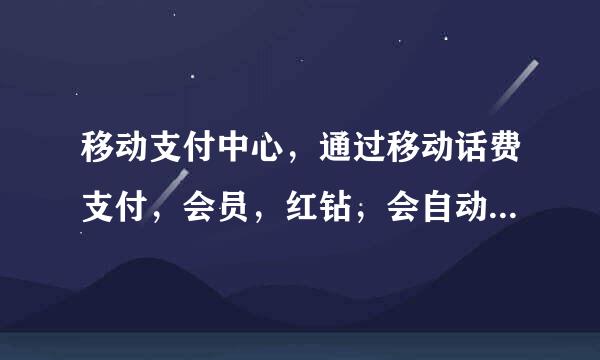 移动支付中心，通过移动话费支付，会员，红钻；会自动...